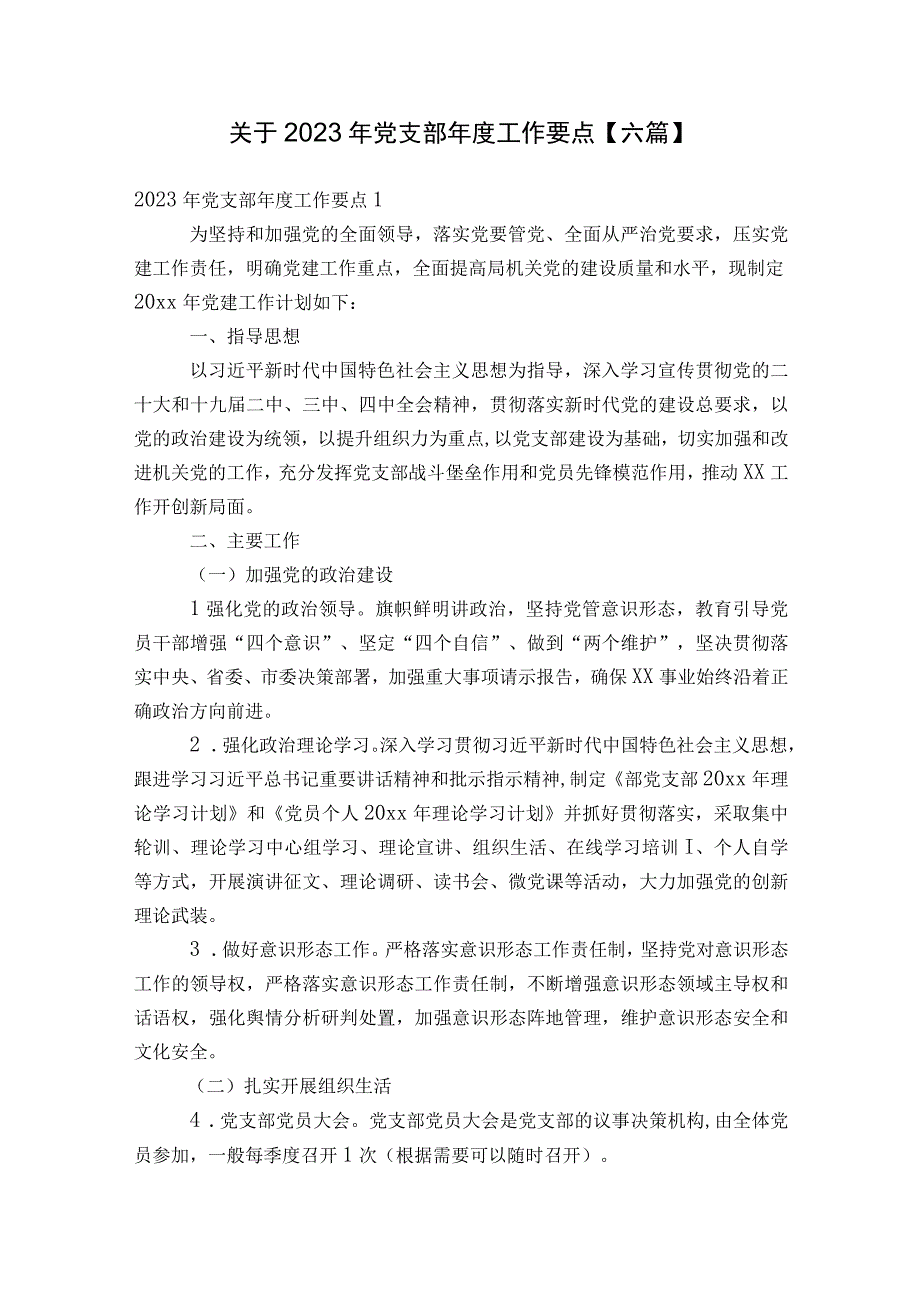 关于2023年党支部年度工作要点【六篇】

2023年党支部年度工作要点1

为坚持和加强党的全面领导，落实党要管党、全面从严治党要求，压实党建工作责任，明确党建工作重点，全面提高局机关党的建设质量和水平，现制定20xx年党建工作计划如下：

一、指导思想

以习近平新时代中国特色社会主义思想为指导，深入学习宣传贯彻党的二十大和十九届二中、三中、四中全会精神，贯彻落实新时代党的建设总要求，以党的政治建设为统领，以提升组织力为重点,以党支部建设为基础，切实加强和改进机关党的工作，充分发挥党支部战斗堡垒作用和党员先锋模范作用，推动XX工作开创新局面。

二、主要工作

（一）加强党的政治建设

1强化党的政治领导。旗帜鲜明讲政治，坚持党管意识形态，教育引导党员干部增强“四个意识”、坚定“四个自信”、做到“两个维护”，坚决贯彻落实中央、省委、市委决策部署，加强重大事项请示报告，确保XX事业始终沿着正确政治方向前进。

2．强化政治理论学习。深入学习贯彻习近平新时代中国特色社会主义思想，跟进学习习近平总书记重要讲话精神和批示指示精神,制定《部党支部20xx年理论学习计划》和《党员个人20xx年理论学习计划》并抓好贯彻落实，采取集中轮训、理论学习中心组学习、理论宣讲、组织生活、在线学习培训I、个人自学等方式，开展演讲征文、理论调研、读书会、微党课等活动，大力加强党的创新理论武装。

3．做好意识形态工作。严格落实意识形态工作责任制，坚持党对意识形态工作的领导权，严格落实意识形态工作责任制，不断增强意识形态领域主导权和话语权，强化舆情分析研判处置，加强意识形态阵地管理，维护意识形态安全和文化安全。

（二）扎实开展组织生活

4．党支部党员大会。党支部党员大会是党支部的议事决策机构,由全体党员参加，一般每季度召开1次（根据需要可以随时召开）。